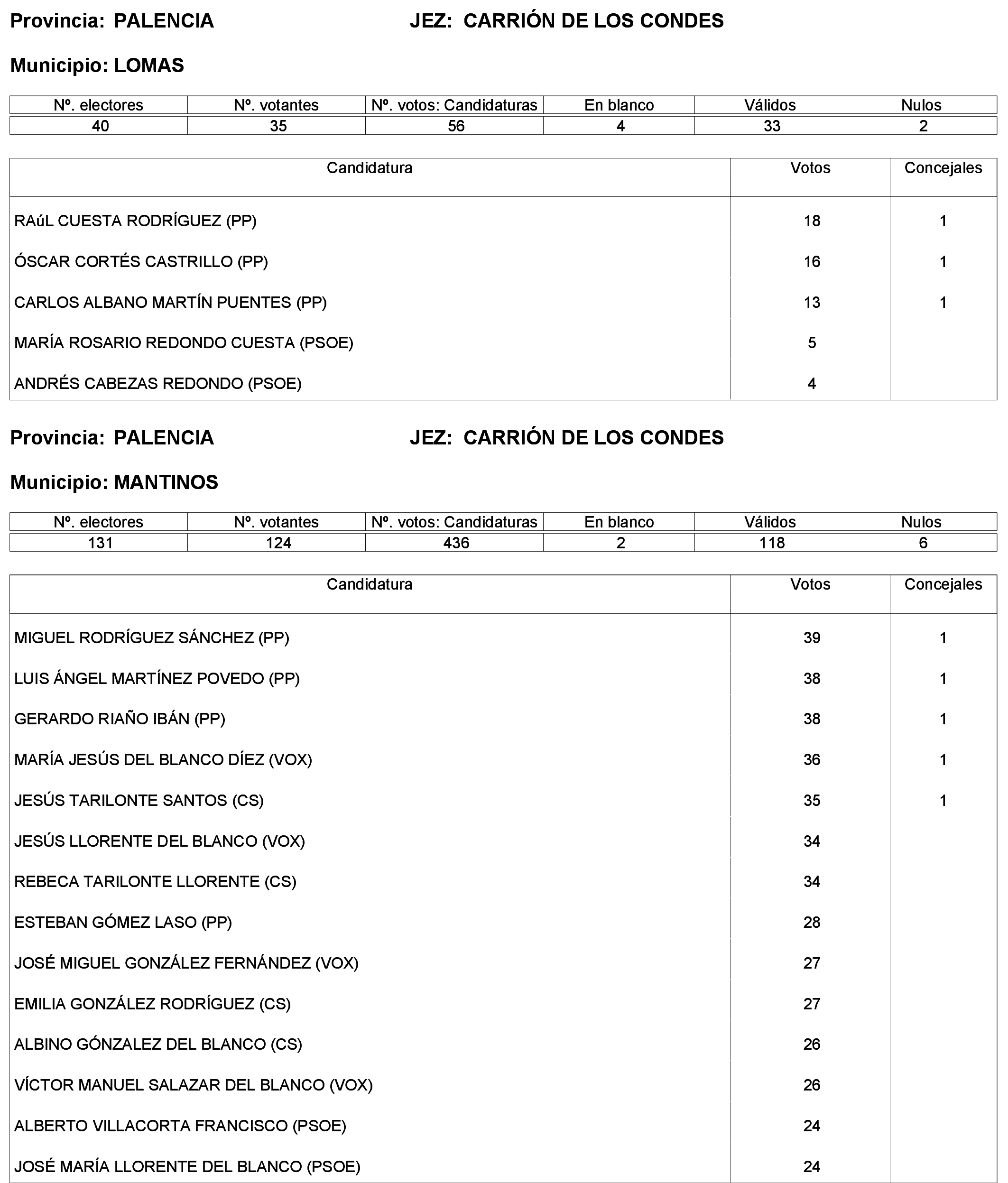 Provincia: PALENCIA JEZ: CARRIÓN DE LOS CONDES

Municipio: LOMAS

| Nº. electores | Nº. votantes | Nº. votos: Candidaturas | En blanco | Válidos | Nulos |
|---|---|---|---|---|---|
| 40 | 35 | 56 | 4 | 33 | 2 |

| Candidatura | Votos | Concejales |
|---|---|---|
| RAúL CUESTA RODRÍGUEZ (PP) | 18 | 1 |
| ÓSCAR CORTÉS CASTRILLO (PP) | 16 | 1 |
| CARLOS ALBANO MARTÍN PUENTES (PP) | 13 | 1 |
| MARÍA ROSARIO REDONDO CUESTA (PSOE) | 5 | |
| ANDRÉS CABEZAS REDONDO (PSOE) | 4 | |

Provincia: PALENCIA JEZ: CARRIÓN DE LOS CONDES

Municipio: MANTINOS

| Nº. electores | Nº. votantes | Nº. votos: Candidaturas | En blanco | Válidos | Nulos |
|---|---|---|---|---|---|
| 131 | 124 | 436 | 2 | 118 | 6 |

| Candidatura | Votos | Concejales |
|---|---|---|
| MIGUEL RODRÍGUEZ SÁNCHEZ (PP) | 39 | 1 |
| LUIS ÁNGEL MARTÍNEZ POVEDO (PP) | 38 | 1 |
| GERARDO RIAÑO IBÁN (PP) | 38 | 1 |
| MARÍA JESÚS DEL BLANCO DÍEZ (VOX) | 36 | 1 |
| JESÚS TARILONTE SANTOS (CS) | 35 | 1 |
| JESÚS LLORENTE DEL BLANCO (VOX) | 34 | |
| REBECA TARILONTE LLORENTE (CS) | 34 | |
| ESTEBAN GÓMEZ LASO (PP) | 28 | |
| JOSÉ MIGUEL GONZÁLEZ FERNÁNDEZ (VOX) | 27 | |
| EMILIA GONZÁLEZ RODRÍGUEZ (CS) | 27 | |
| ALBINO GÓNZALEZ DEL BLANCO (CS) | 26 | |
| VÍCTOR MANUEL SALAZAR DEL BLANCO (VOX) | 26 | |
| ALBERTO VILLACORTA FRANCISCO (PSOE) | 24 | |
| JOSÉ MARÍA LLORENTE DEL BLANCO (PSOE) | 24 | |